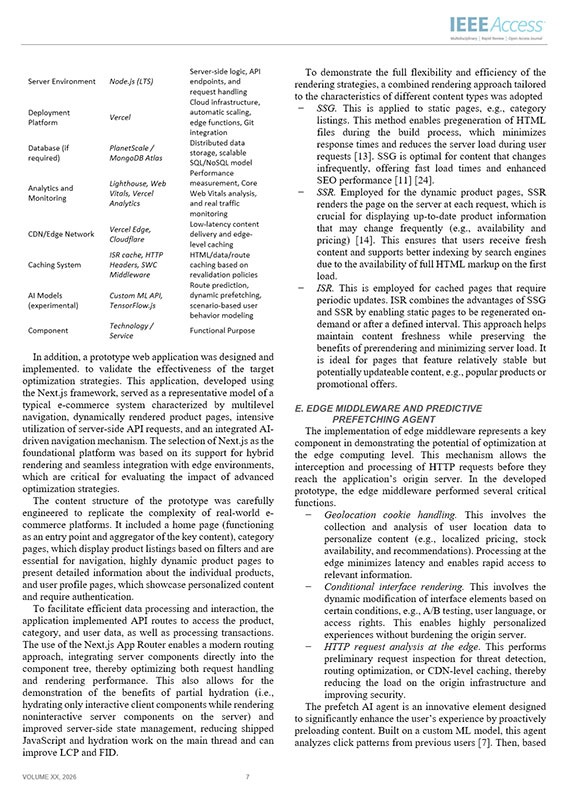 IEEE Access
Multidisciplinary | Rapid Review | Open Access Journal

| | | |
|---|---|---|
| Server Environment | Node.js (LTS) | Server-side logic, API endpoints, and request handling |
| Deployment Platform | Vercel | Cloud infrastructure, automatic scaling, edge functions, Git integration |
| Database (if required) | PlanetScale / MongoDB Atlas | Distributed data storage, scalable SQL/NoSQL model |
| Analytics and Monitoring | Lighthouse, Web Vitals, Vercel Analytics | Performance measurement, Core Web Vitals analysis, and real traffic monitoring |
| CDN/Edge Network | Vercel Edge, Cloudflare | Low-latency content delivery and edge-level caching |
| Caching System | ISR cache, HTTP Headers, SWC Middleware | HTML/data/route caching based on revalidation policies |
| AI Models (experimental) | Custom ML API, TensorFlow.js | Route prediction, dynamic prefetching, scenario-based user behavior modeling |
| Component | Technology / Service | Functional Purpose |

In addition, a prototype web application was designed and implemented. to validate the effectiveness of the target optimization strategies. This application, developed using the Next.js framework, served as a representative model of a typical e-commerce system characterized by multilevel navigation, dynamically rendered product pages, intensive utilization of server-side API requests, and an integrated AI-driven navigation mechanism. The selection of Next.js as the foundational platform was based on its support for hybrid rendering and seamless integration with edge environments, which are critical for evaluating the impact of advanced optimization strategies.

The content structure of the prototype was carefully engineered to replicate the complexity of real-world e-commerce platforms. It included a home page (functioning as an entry point and aggregator of the key content), category pages, which display product listings based on filters and are essential for navigation, highly dynamic product pages to present detailed information about the individual products, and user profile pages, which showcase personalized content and require authentication.

To facilitate efficient data processing and interaction, the application implemented API routes to access the product, category, and user data, as well as processing transactions. The use of the Next.js App Router enables a modern routing approach, integrating server components directly into the component tree, thereby optimizing both request handling and rendering performance. This also allows for the demonstration of the benefits of partial hydration (i.e., hydrating only interactive client components while rendering noninteractive server components on the server) and improved server-side state management, reducing shipped JavaScript and hydration work on the main thread and can improve LCP and FID.

To demonstrate the full flexibility and efficiency of the rendering strategies, a combined rendering approach tailored to the characteristics of different content types was adopted

– SSG. This is applied to static pages, e.g., category listings. This method enables pregeneration of HTML files during the build process, which minimizes response times and reduces the server load during user requests [13]. SSG is optimal for content that changes infrequently, offering fast load times and enhanced SEO performance [11] [24].

– SSR. Employed for the dynamic product pages, SSR renders the page on the server at each request, which is crucial for displaying up-to-date product information that may change frequently (e.g., availability and pricing) [14]. This ensures that users receive fresh content and supports better indexing by search engines due to the availability of full HTML markup on the first load.

– ISR. This is employed for cached pages that require periodic updates. ISR combines the advantages of SSG and SSR by enabling static pages to be regenerated on-demand or after a defined interval. This approach helps maintain content freshness while preserving the benefits of prerendering and minimizing server load. It is ideal for pages that feature relatively stable but potentially updateable content, e.g., popular products or promotional offers.

E. EDGE MIDDLEWARE AND PREDICTIVE PREFETCHING AGENT

The implementation of edge middleware represents a key component in demonstrating the potential of optimization at the edge computing level. This mechanism allows the interception and processing of HTTP requests before they reach the application's origin server. In the developed prototype, the edge middleware performed several critical functions.

– Geolocation cookie handling. This involves the collection and analysis of user location data to personalize content (e.g., localized pricing, stock availability, and recommendations). Processing at the edge minimizes latency and enables rapid access to relevant information.

– Conditional interface rendering. This involves the dynamic modification of interface elements based on certain conditions, e.g., A/B testing, user language, or access rights. This enables highly personalized experiences without burdening the origin server.

– HTTP request analysis at the edge. This performs preliminary request inspection for threat detection, routing optimization, or CDN-level caching, thereby reducing the load on the origin infrastructure and improving security.

The prefetch AI agent is an innovative element designed to significantly enhance the user's experience by proactively preloading content. Built on a custom ML model, this agent analyzes click patterns from previous users [7]. Then, based

VOLUME XX, 2026	7